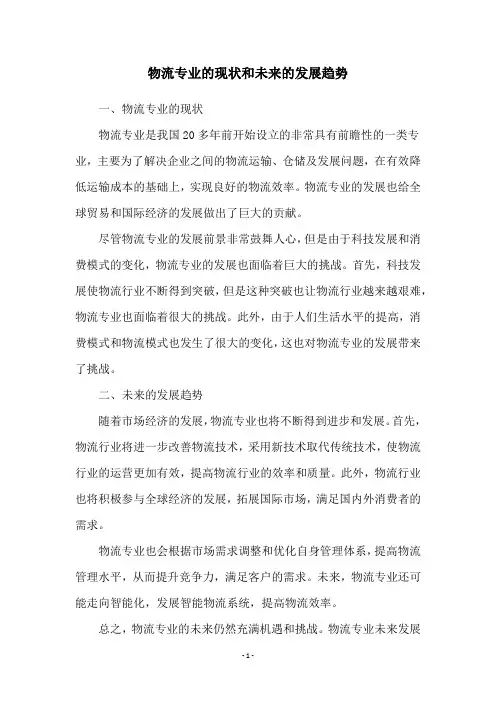 物流专业的现状和未来的发展趋势

一、物流专业的现状

物流专业是我国20多年前开始设立的非常具有前瞻性的一类专业，主要为了解决企业之间的物流运输、仓储及发展问题，在有效降低运输成本的基础上，实现良好的物流效率。物流专业的发展也给全球贸易和国际经济的发展做出了巨大的贡献。

尽管物流专业的发展前景非常鼓舞人心，但是由于科技发展和消费模式的变化，物流专业的发展也面临着巨大的挑战。首先，科技发展使物流行业不断得到突破，但是这种突破也让物流行业越来越艰难，物流专业也面临着很大的挑战。此外，由于人们生活水平的提高，消费模式和物流模式也发生了很大的变化，这也对物流专业的发展带来了挑战。

二、未来的发展趋势

随着市场经济的发展，物流专业也将不断得到进步和发展。首先，物流行业将进一步改善物流技术，采用新技术取代传统技术，使物流行业的运营更加有效，提高物流行业的效率和质量。此外，物流行业也将积极参与全球经济的发展，拓展国际市场，满足国内外消费者的需求。

物流专业也会根据市场需求调整和优化自身管理体系，提高物流管理水平，从而提升竞争力，满足客户的需求。未来，物流专业还可能走向智能化，发展智能物流系统，提高物流效率。

总之，物流专业的未来仍然充满机遇和挑战。物流专业未来发展

- 1 -